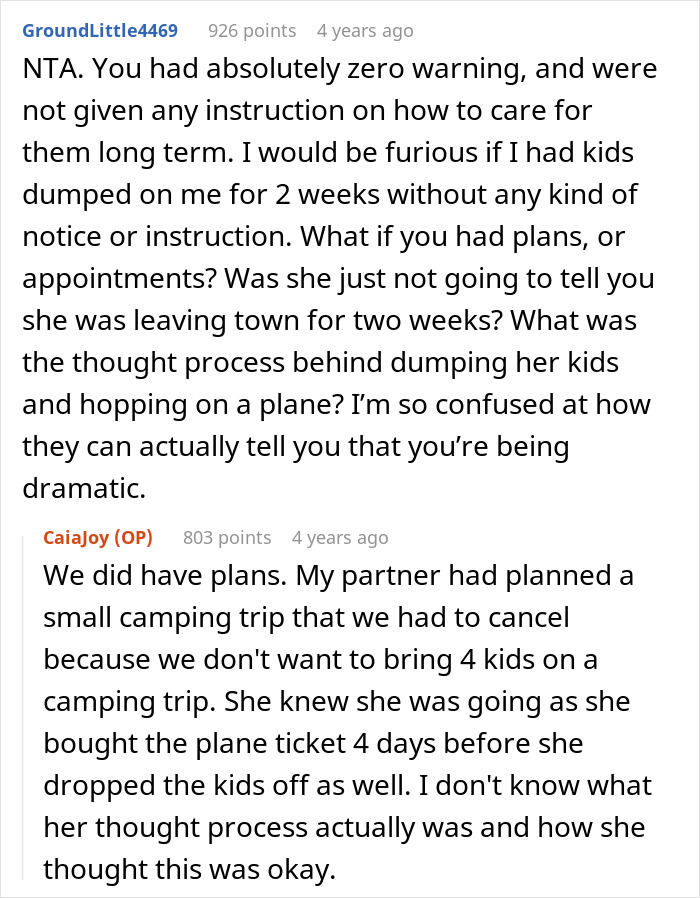 GroundLittle4469 926 points 4 years ago

NTA. You had absolutely zero warning, and were not given any instruction on how to care for them long term. I would be furious if I had kids dumped on me for 2 weeks without any kind of notice or instruction. What if you had plans, or appointments? Was she just not going to tell you she was leaving town for two weeks? What was the thought process behind dumping her kids and hopping on a plane? I'm so confused at how they can actually tell you that you're being dramatic.

CaiaJoy (OP) 803 points 4 years ago

We did have plans. My partner had planned a small camping trip that we had to cancel because we don't want to bring 4 kids on a camping trip. She knew she was going as she bought the plane ticket 4 days before she dropped the kids off as well. I don't know what her thought process actually was and how she thought this was okay.